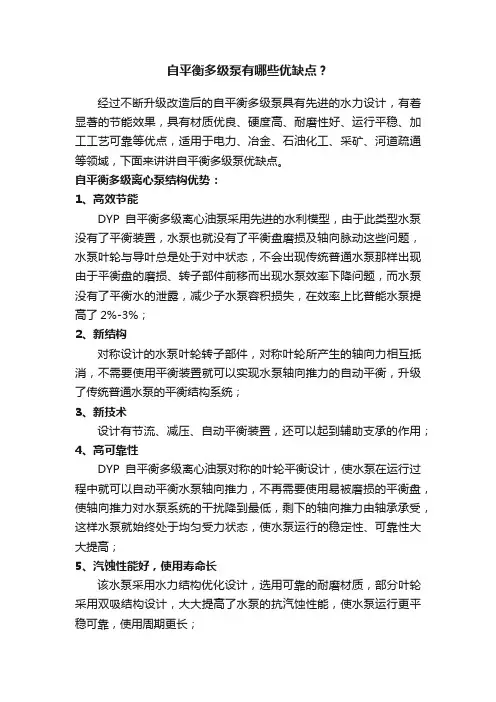 自平衡多级泵有哪些优缺点？

经过不断升级改造后的自平衡多级泵具有先进的水力设计，有着显著的节能效果，具有材质优良、硬度高、耐磨性好、运行平稳、加工工艺可靠等优点，适用于电力、冶金、石油化工、采矿、河道疏通等领域，下面来讲讲自平衡多级泵优缺点。

自平衡多级离心泵结构优势：

1、高效节能

DYP 自平衡多级离心油泵采用先进的水利模型，由于此类型水泵没有了平衡装置，水泵也就没有了平衡盘磨损及轴向脉动这些问题，水泵叶轮与导叶总是处于对中状态，不会出现传统普通水泵那样出现由于平衡盘的磨损、转子部件前移而出现水泵效率下降问题，而水泵没有了平衡水的泄露，减少子水泵容积损失，在效率上比普能水泵提高了 2%-3%；

2、新结构

对称设计的水泵叶轮转子部件，对称叶轮所产生的轴向力相互抵消，不需要使用平衡装置就可以实现水泵轴向推力的自动平衡，升级了传统普通水泵的平衡结构系统；

3、新技术

设计有节流、减压、自动平衡装置，还可以起到辅助支承的作用；

4、高可靠性

DYP 自平衡多级离心油泵对称的叶轮平衡设计，使水泵在运行过程中就可以自动平衡水泵轴向推力，不再需要使用易被磨损的平衡盘，使轴向推力对水泵系统的干扰降到最低，剩下的轴向推力由轴承承受，这样水泵就始终处于均匀受力状态，使水泵运行的稳定性、可靠性大大提高；

5、汽蚀性能好，使用寿命长

该水泵采用水力结构优化设计，选用可靠的耐磨材质，部分叶轮采用双吸结构设计，大大提高了水泵的抗汽蚀性能，使水泵运行更平稳可靠，使用周期更长；